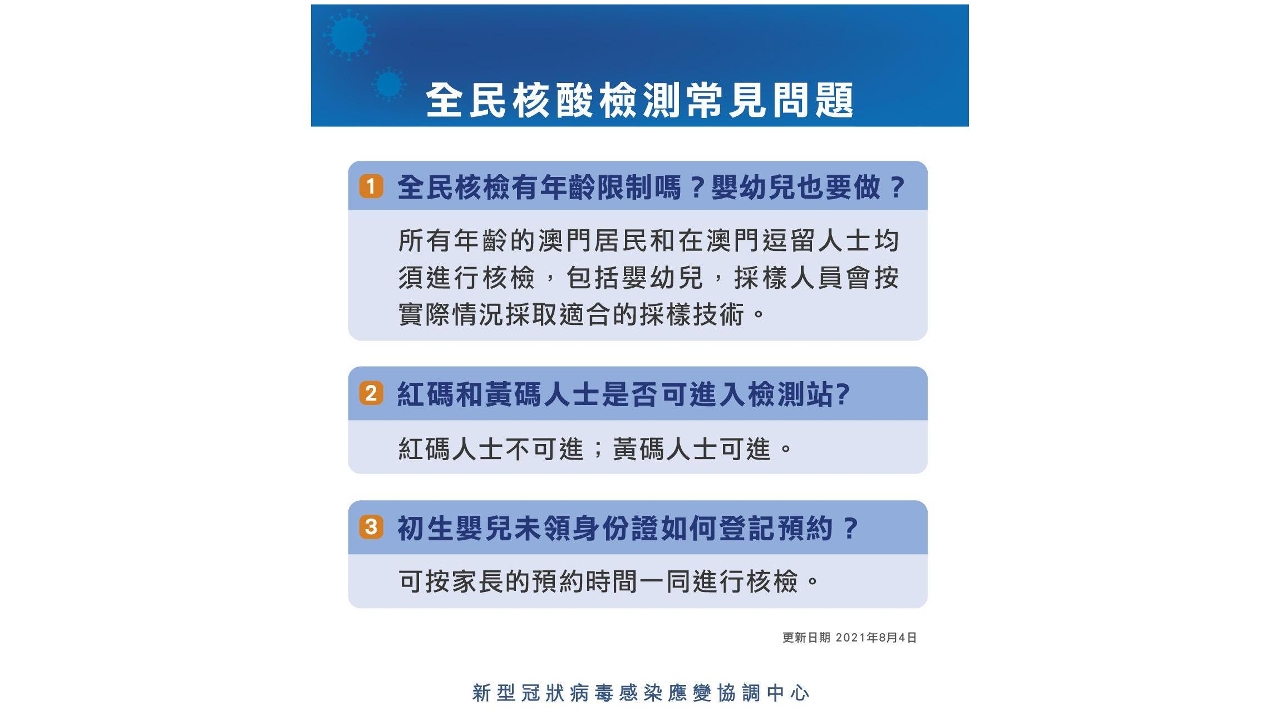 全民核酸檢測常見問題

1 全民核檢有年齡限制嗎？嬰幼兒也要做？

所有年齡的澳門居民和在澳門逗留人士均須進行核檢，包括嬰幼兒，採樣人員會按實際情況採取適合的採樣技術。

2 紅碼和黃碼人士是否可進入檢測站?

紅碼人士不可進；黃碼人士可進。

3 初生嬰兒未領身份證如何登記預約？

可按家長的預約時間一同進行核檢。

更新日期 2021年8月4日

新型冠狀病毒感染應變協調中心